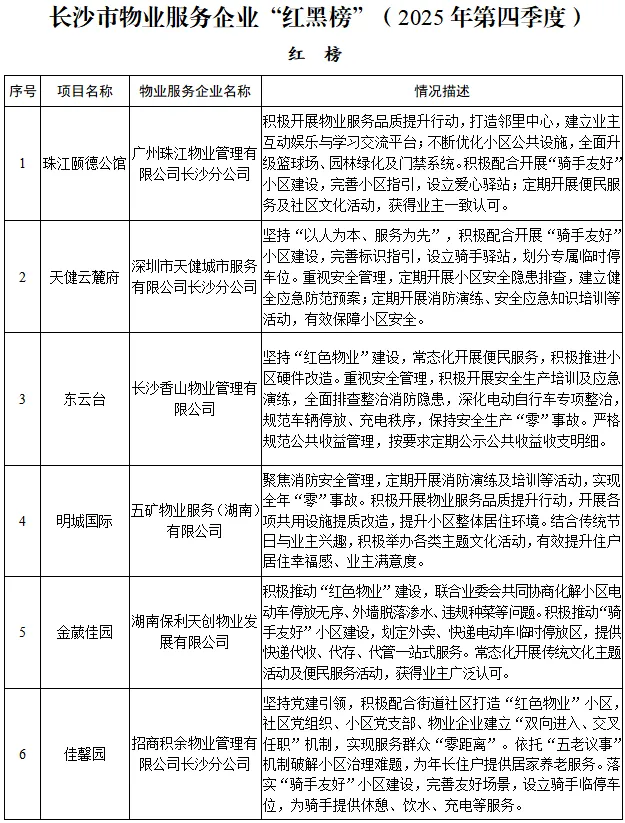 长沙市物业服务企业“红黑榜”（2025年第四季度）

红 榜

| 序号 | 项目名称 | 物业服务企业名称 | 情况描述 |
|---|---|---|---|
| 1 | 珠江颐德公馆 | 广州珠江物业管理有限公司长沙分公司 | 积极开展物业服务品质提升行动，打造邻里中心，建立业主互动娱乐与学习交流平台；不断优化小区公共设施，全面升级篮球场、园林绿化及门禁系统。积极配合开展“骑手友好”小区建设，完善小区指引，设立爱心驿站；定期开展便民服务及社区文化活动，获得业主一致认可。 |
| 2 | 天健云麓府 | 深圳市天健城市服务有限公司长沙分公司 | 坚持“以人为本、服务为先”，积极配合开展“骑手友好”小区建设，完善标识指引，设立骑手驿站，划分专属临时停车位。重视安全管理，定期开展小区安全隐患排查，建立健全应急防范预案；定期开展消防演练、安全应急知识培训等活动，有效保障小区安全。 |
| 3 | 东云台 | 长沙香山物业管理有限公司 | 坚持“红色物业”建设，常态化开展便民服务，积极推进小区硬件改造。重视安全管理，积极开展安全生产培训及应急演练，全面排查整治消防隐患，深化电动自行车专项整治，规范车辆停放、充电秩序，保持安全生产“零”事故。严格规范公共收益管理，按要求定期公示公共收益收支明细。 |
| 4 | 明城国际 | 五矿物业服务（湖南）有限公司 | 聚焦消防安全管理，定期开展消防演练及培训等活动，实现全年“零”事故。积极开展物业服务品质提升行动，开展各项共用设施提质改造，提升小区整体居住环境。结合传统节日与业主兴趣，积极举办各类主题文化活动，有效提升住户居住幸福感、业主满意度。 |
| 5 | 金葳佳园 | 湖南保利天创物业发展有限公司 | 积极推动“红色物业”建设，联合业委会共同协商化解小区电动车停放无序、外墙脱落渗水、违规种菜等问题。积极推动“骑手友好”小区建设，划定外卖、快递电动车临时停放区，提供快递代收、代存、代管一站式服务。常态化开展传统文化主题活动及便民服务活动，获得业主广泛认可。 |
| 6 | 佳馨园 | 招商积余物业管理有限公司长沙分公司 | 坚持党建引领，积极配合街道社区打造“红色物业”小区，社区党组织、小区党支部、物业企业建立“双向进入、交叉任职”机制，实现服务群众“零距离”。依托“五老议事”机制破解小区治理难题，为年长住户提供居家养老服务。落实“骑手友好”小区建设，完善友好场景，设立骑手临停车位，为骑手提供休憩、饮水、充电等服务。 |